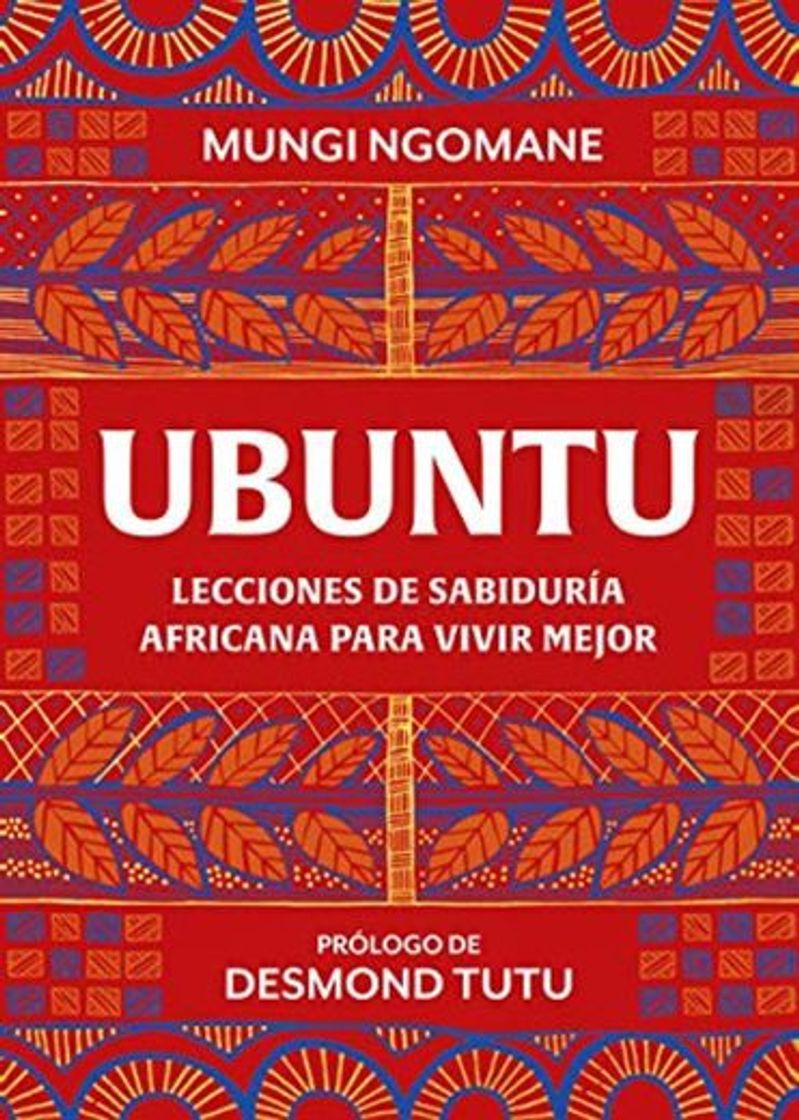 MUNGI NGOMANE

UBUNTU

LECCIONES DE SABIDURÍA AFRICANA PARA VIVIR MEJOR

PRÓLOGO DE
DESMOND TUTU